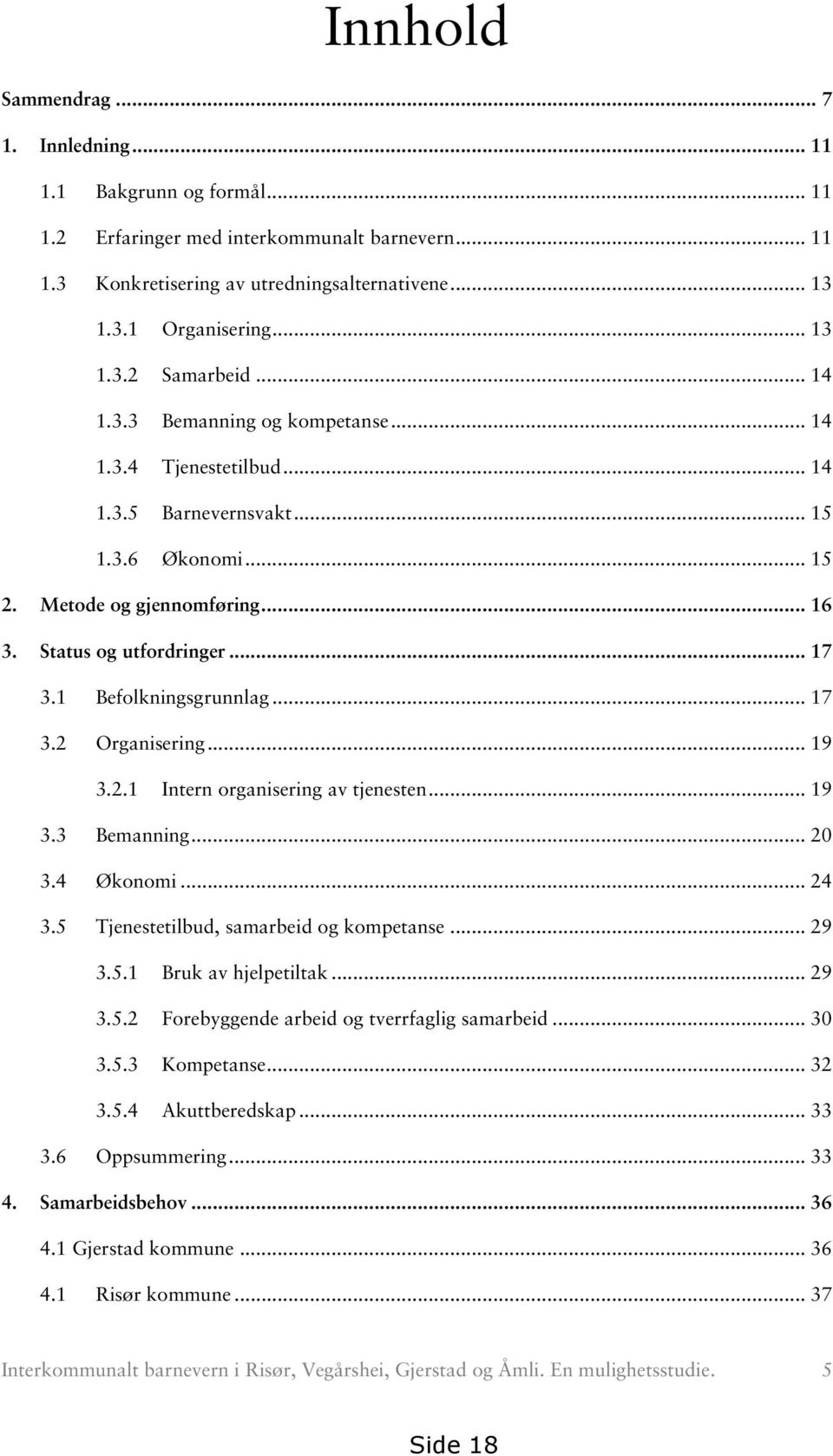 Innhold

Sammendrag ... 7

1. Innledning ... 11

1.1 Bakgrunn og formål ... 11

1.2 Erfaringer med interkommunalt barnevern ... 11

1.3 Konkretisering av utredningsalternativene ... 13

1.3.1 Organisering ... 13

1.3.2 Samarbeid ... 14

1.3.3 Bemanning og kompetanse ... 14

1.3.4 Tjenestetilbud ... 14

1.3.5 Barnevernsvakt ... 15

1.3.6 Økonomi ... 15

2. Metode og gjennomføring ... 16

3. Status og utfordringer ... 17

3.1 Befolkningsgrunnlag ... 17

3.2 Organisering ... 19

3.2.1 Intern organisering av tjenesten ... 19

3.3 Bemanning ... 20

3.4 Økonomi ... 24

3.5 Tjenestetilbud, samarbeid og kompetanse ... 29

3.5.1 Bruk av hjelpetiltak ... 29

3.5.2 Forebyggende arbeid og tverrfaglig samarbeid ... 30

3.5.3 Kompetanse ... 32

3.5.4 Akuttberedskap ... 33

3.6 Oppsummering ... 33

4. Samarbeidsbehov ... 36

4.1 Gjerstad kommune ... 36

4.1 Risør kommune ... 37

Interkommunalt barnevern i Risør, Vegårshei, Gjerstad og Åmli. En mulighetsstudie. 5

Side 18